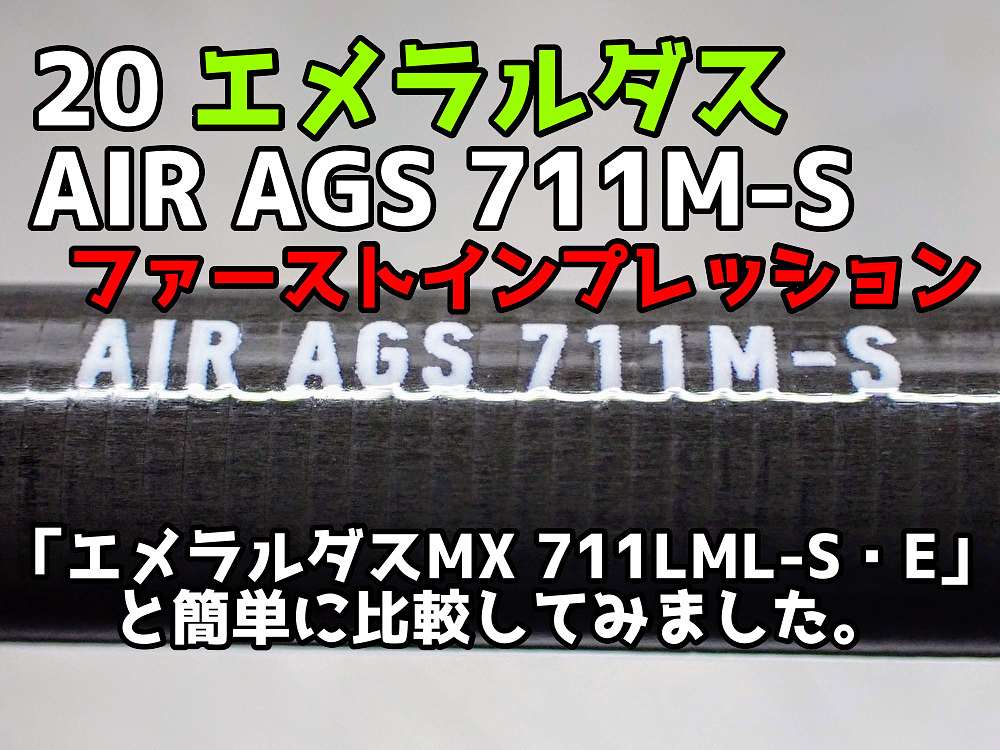 20 エメラルダス
AIR AGS 711M-S
ファーストインプレッション

AIR AGS 711M-S

「エメラルダスMX 711LML-S・E」
と簡単に比較してみました。